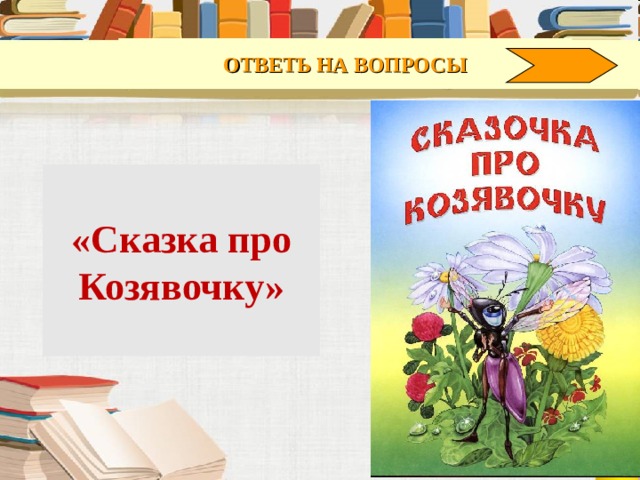 ОТВЕТЬ НА ВОПРОСЫ

«Сказка про Козявочку»

СКАЗОЧКА ПРО КОЗЯВОЧКУ